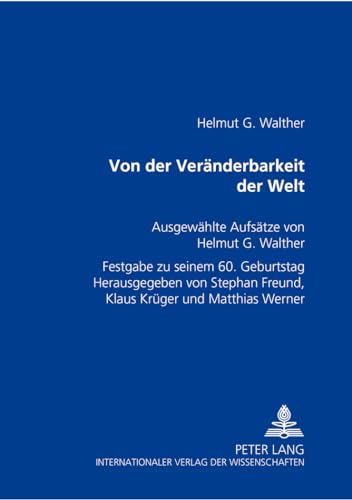 Helmut G. Walther

Von der Veränderbarkeit der Welt

Ausgewählte Aufsätze von Helmut G. Walther

Festgabe zu seinem 60. Geburtstag
Herausgegeben von Stephan Freund, Klaus Krüger und Matthias Werner

PETER LANG
INTERNATIONALER VERLAG DER WISSENSCHAFTEN